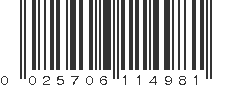 0 025706 114981